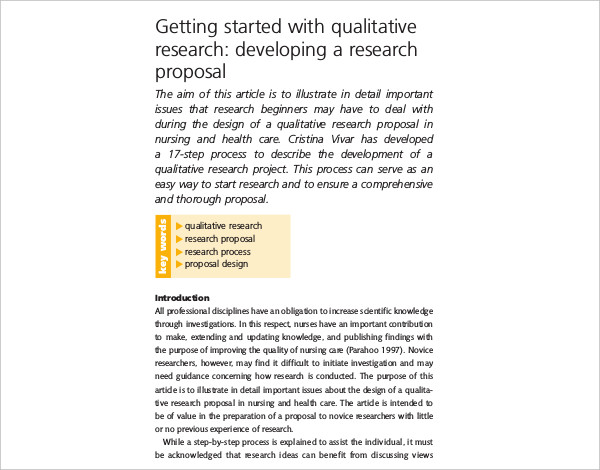 Getting started with qualitative research: developing a research proposal

The aim of this article is to illustrate in detail important issues that research beginners may have to deal with during the design of a qualitative research proposal in nursing and health care. Cristina Vivar has developed a 17-step process to describe the development of a qualitative research project. This process can serve as an easy way to start research and to ensure a comprehensive and thorough proposal.

key words
qualitative research
research proposal
research process
proposal design

Introduction
All professional disciplines have an obligation to increase scientific knowledge through investigations. In this respect, nurses have an important contribution to make, extending and updating knowledge, and publishing findings with the purpose of improving the quality of nursing care (Parahoo 1997). Novice researchers, however, may find it difficult to initiate investigation and may need guidance concerning how research is conducted. The purpose of this article is to illustrate in detail important issues about the design of a qualitative research proposal in nursing and health care. The article is intended to be of value in the preparation of a proposal to novice researchers with little or no previous experience of research.

While a step-by-step process is explained to assist the individual, it must be acknowledged that research ideas can benefit from discussing views